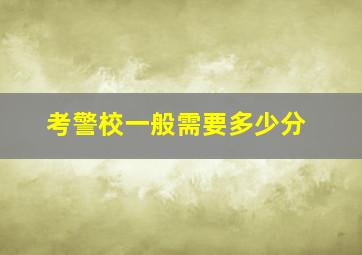 考警校一般需要多少分